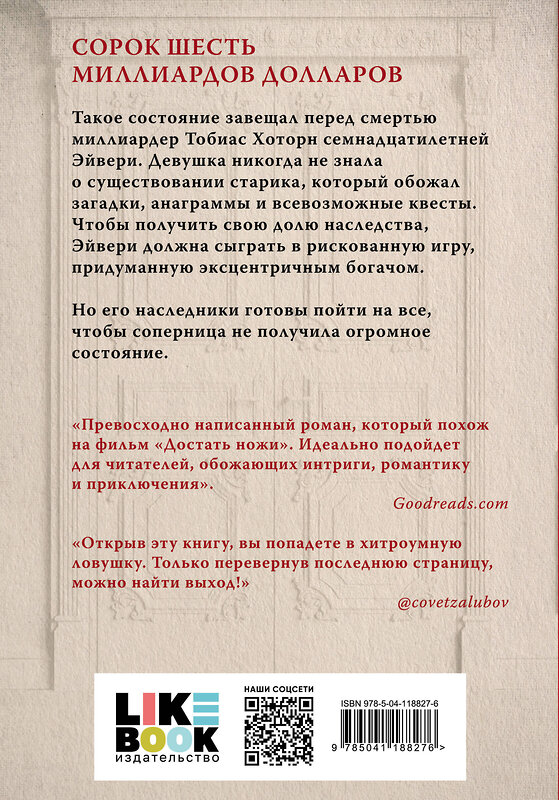 СОРОК ШЕСТЬ МИЛЛИАРДОВ ДОЛЛАРОВ

Такое состояние завещал перед смертью миллиардер Тобиас Хоторн семнадцатилетней Эйвери. Девушка никогда не знала о существовании старика, который обожал загадки, анаграммы и всевозможные квесты. Чтобы получить свою долю наследства, Эйвери должна сыграть в рискованную игру, придуманную эксцентричным богачом.

Но его наследники готовы пойти на все, чтобы соперница не получила огромное состояние.

«Превосходно написанный роман, который похож на фильм «Достать ножи». Идеально подойдет для читателей, обожающих интриги, романтику и приключения».

Goodreads.com

«Открыв эту книгу, вы попадете в хитроумную ловушку. Только перевернув последнюю страницу, можно найти выход!»

@covetzalubov

LIKE BOOK
ИЗДАТЕЛЬСТВО

НАШИ СОЦСЕТИ

ISBN 978-5-04-118827-6

9 785041 188276 >